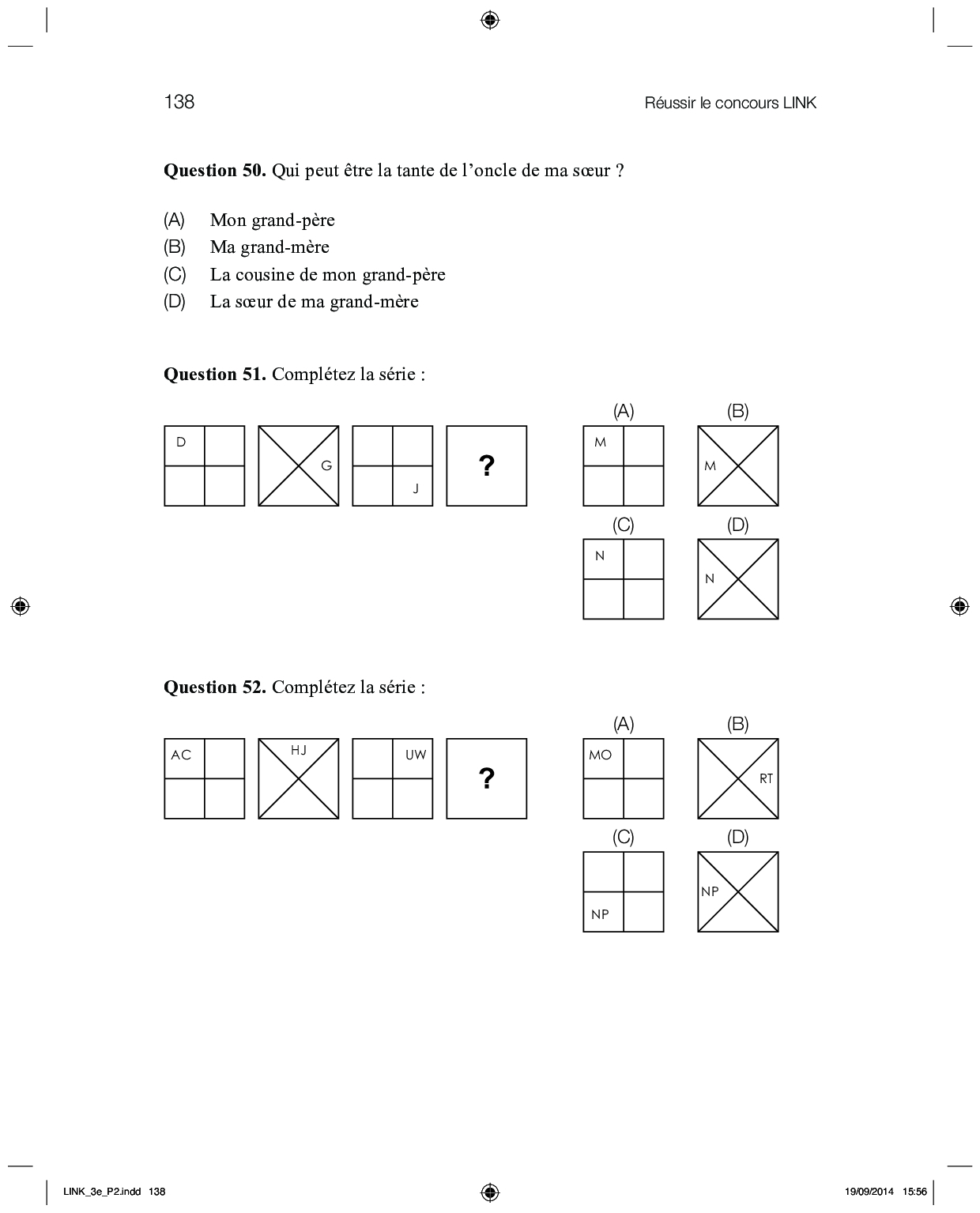 138

Réussir le concours LINK

**Question 50.** Qui peut être la tante de l'oncle de ma sœur ?

(A) Mon grand-père
(B) Ma grand-mère
(C) La cousine de mon grand-père
(D) La sœur de ma grand-mère

**Question 51.** Complétez la série :

D

G

J

?

(A)
M

(B)
M

(C)
N

(D)
N

**Question 52.** Complétez la série :

AC

HJ

UW

?

(A)
MO

(B)
RT

(C)
NP

(D)
NP

LINK_3e_P2.indd 138

19/09/2014 15:56